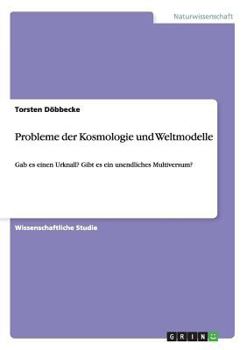 Naturwissenschaft

Torsten Döbbecke

Probleme der Kosmologie und Weltmodelle

Gab es einen Urknall? Gibt es ein unendliches Multiversum?

Wissenschaftliche Studie

GRIN